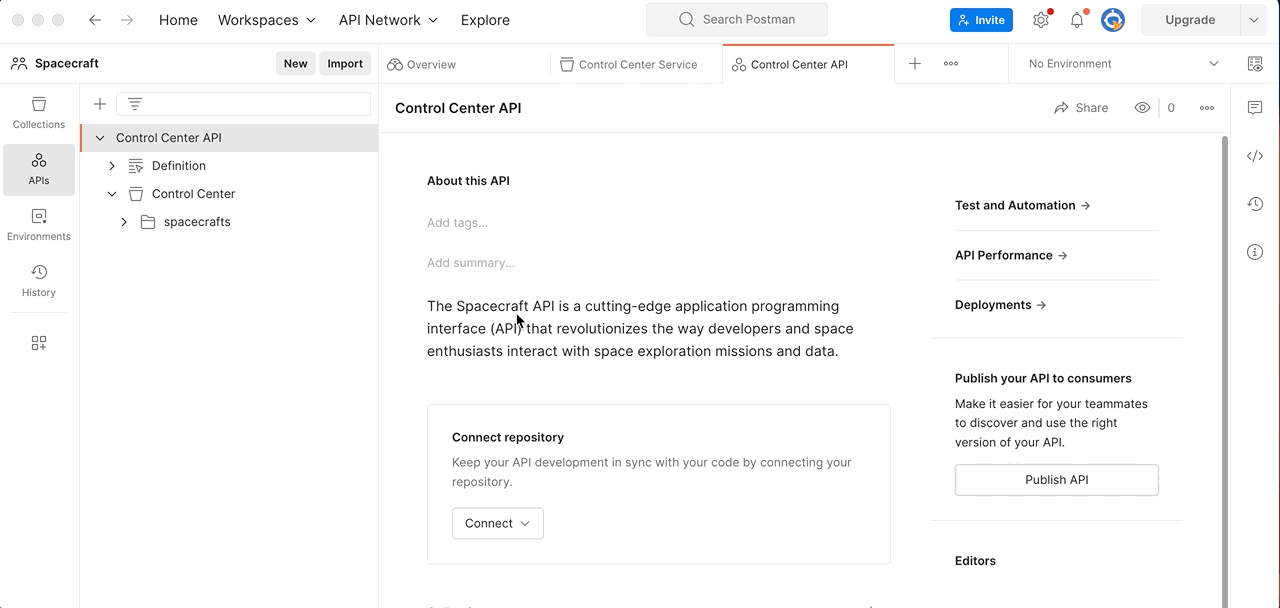 Home Workspaces API Network Explore

Search Postman

Invite

Upgrade

Spacecraft New Import

Overview Control Center Service Control Center API

No Environment

Collections

APIs

Environments

History

Control Center API

Definition

Control Center

spacecrafts

Control Center API

Share 0

About this API

Add tags...

Add summary...

The Spacecraft API is a cutting-edge application programming interface (API) that revolutionizes the way developers and space enthusiasts interact with space exploration missions and data.

Connect repository

Keep your API development in sync with your code by connecting your repository.

Connect

Test and Automation →

API Performance →

Deployments →

Publish your API to consumers

Make it easier for your teammates to discover and use the right version of your API.

Publish API

Editors